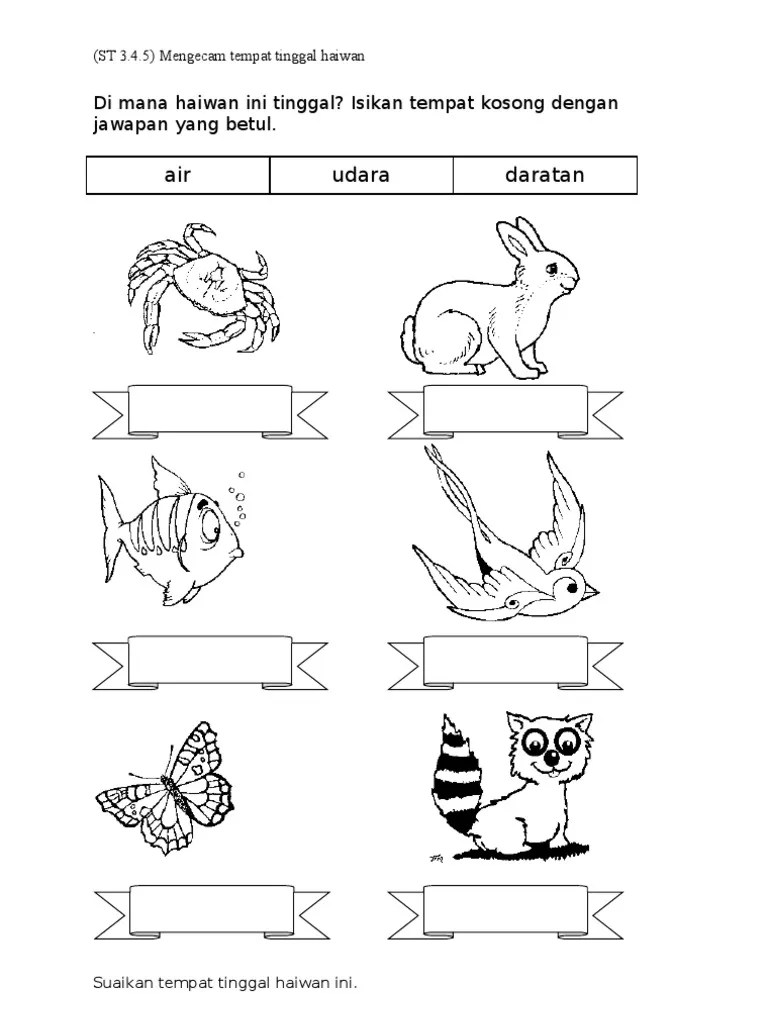 (ST 3.4.5) Mengecam tempat tinggal haiwan

Di mana haiwan ini tinggal? Isikan tempat kosong dengan jawapan yang betul.

| air | udara | daratan |
|---|---|---|

Suaikan tempat tinggal haiwan ini.